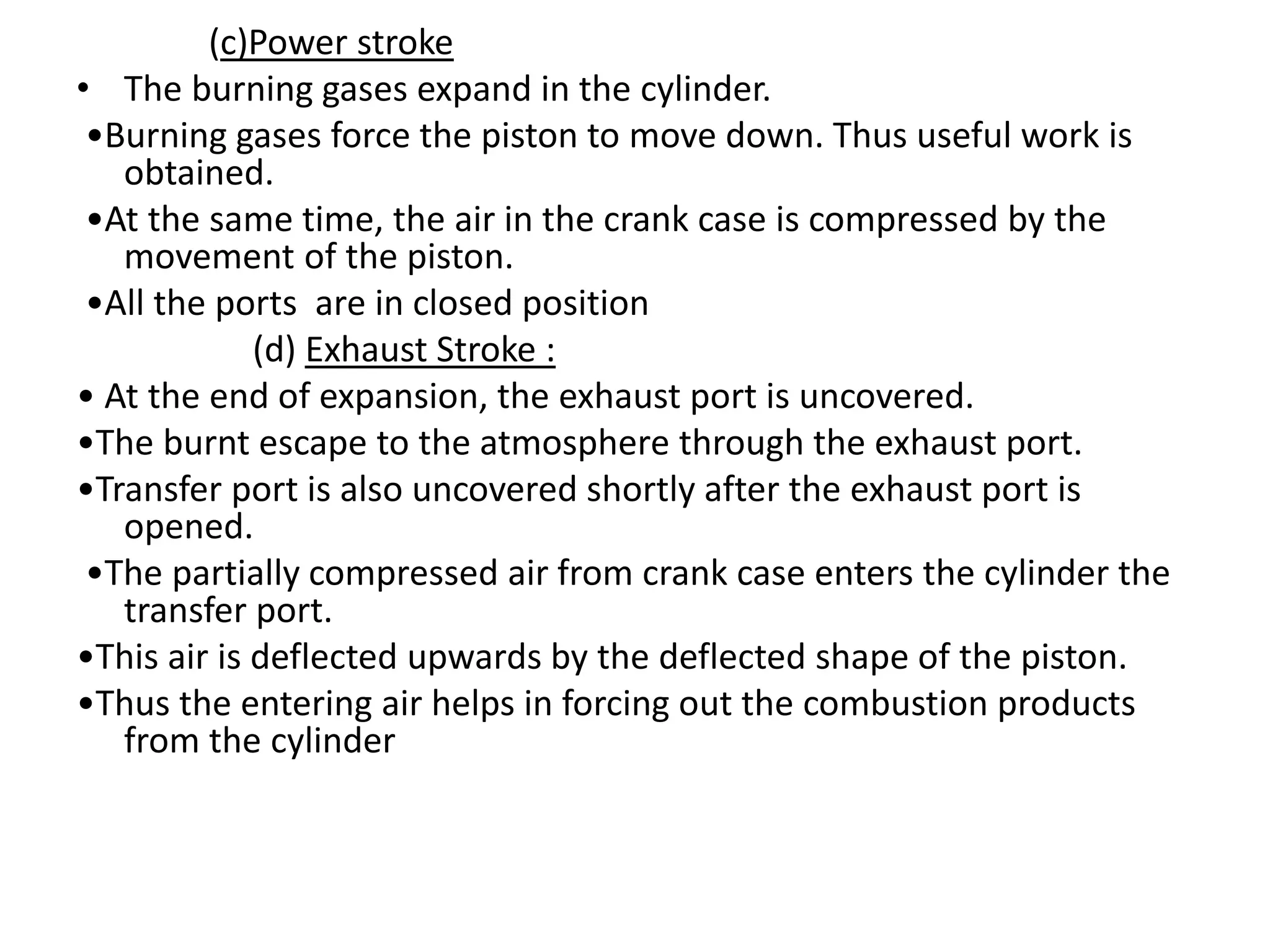 (c)Power stroke

• The burning gases expand in the cylinder.

•Burning gases force the piston to move down. Thus useful work is obtained.

•At the same time, the air in the crank case is compressed by the movement of the piston.

•All the ports are in closed position

(d) Exhaust Stroke :

• At the end of expansion, the exhaust port is uncovered.

•The burnt escape to the atmosphere through the exhaust port.

•Transfer port is also uncovered shortly after the exhaust port is opened.

•The partially compressed air from crank case enters the cylinder the transfer port.

•This air is deflected upwards by the deflected shape of the piston.

•Thus the entering air helps in forcing out the combustion products from the cylinder